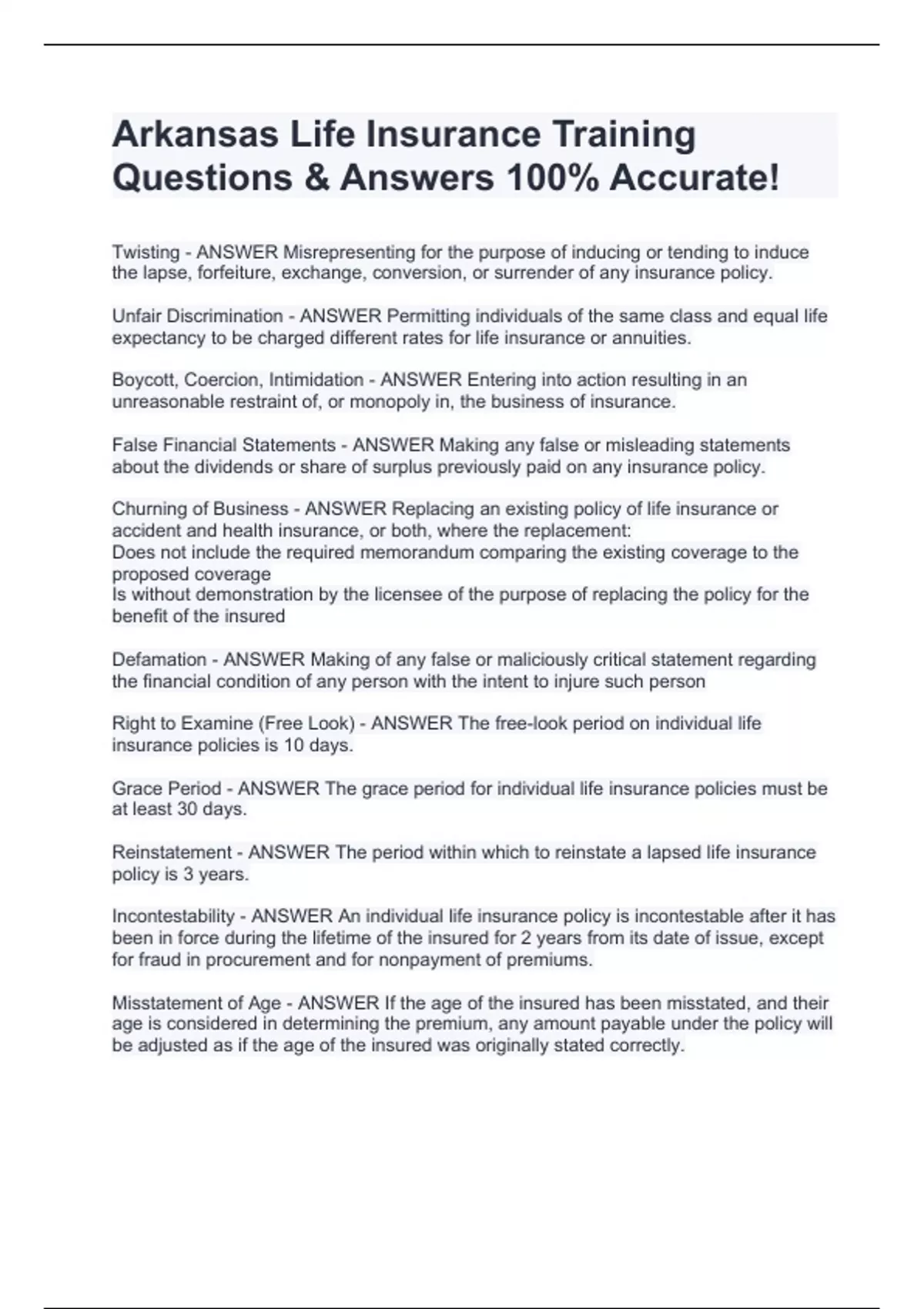 Arkansas Life Insurance Training Questions & Answers 100% Accurate!

Twisting - ANSWER Misrepresenting for the purpose of inducing or tending to induce the lapse, forfeiture, exchange, conversion, or surrender of any insurance policy.

Unfair Discrimination - ANSWER Permitting individuals of the same class and equal life expectancy to be charged different rates for life insurance or annuities.

Boycott, Coercion, Intimidation - ANSWER Entering into action resulting in an unreasonable restraint of, or monopoly in, the business of insurance.

False Financial Statements - ANSWER Making any false or misleading statements about the dividends or share of surplus previously paid on any insurance policy.

Churning of Business - ANSWER Replacing an existing policy of life insurance or accident and health insurance, or both, where the replacement:
Does not include the required memorandum comparing the existing coverage to the proposed coverage
Is without demonstration by the licensee of the purpose of replacing the policy for the benefit of the insured

Defamation - ANSWER Making of any false or maliciously critical statement regarding the financial condition of any person with the intent to injure such person

Right to Examine (Free Look) - ANSWER The free-look period on individual life insurance policies is 10 days.

Grace Period - ANSWER The grace period for individual life insurance policies must be at least 30 days.

Reinstatement - ANSWER The period within which to reinstate a lapsed life insurance policy is 3 years.

Incontestability - ANSWER An individual life insurance policy is incontestable after it has been in force during the lifetime of the insured for 2 years from its date of issue, except for fraud in procurement and for nonpayment of premiums.

Misstatement of Age - ANSWER If the age of the insured has been misstated, and their age is considered in determining the premium, any amount payable under the policy will be adjusted as if the age of the insured was originally stated correctly.